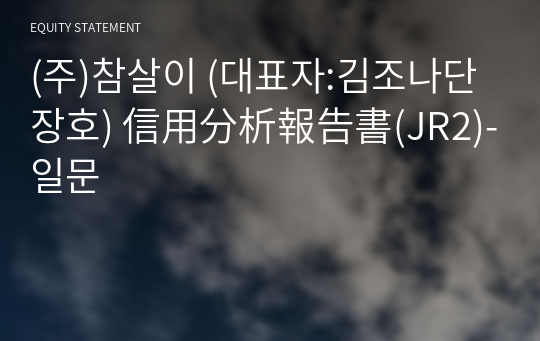 EQUITY STATEMENT

(주)참살이 (대표자:김조나단장호) 信用分析報告書(JR2)-일문